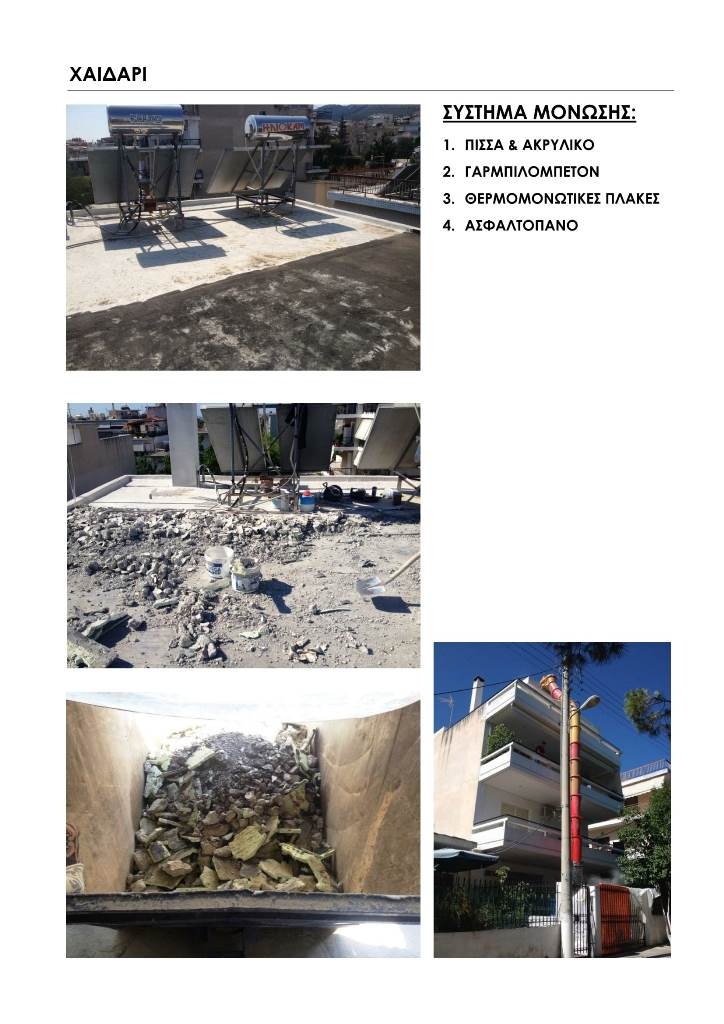 ΧΑΙΔΑΡΙ

ΣΥΣΤΗΜΑ ΜΟΝΩΣΗΣ:

1. ΠΙΣΣΑ & ΑΚΡΥΛΙΚΟ
2. ΓΑΡΜΠΙΛΟΜΠΕΤΟΝ
3. ΘΕΡΜΟΜΟΝΩΤΙΚΕΣ ΠΛΑΚΕΣ
4. ΑΣΦΑΛΤΟΠΑΝΟ